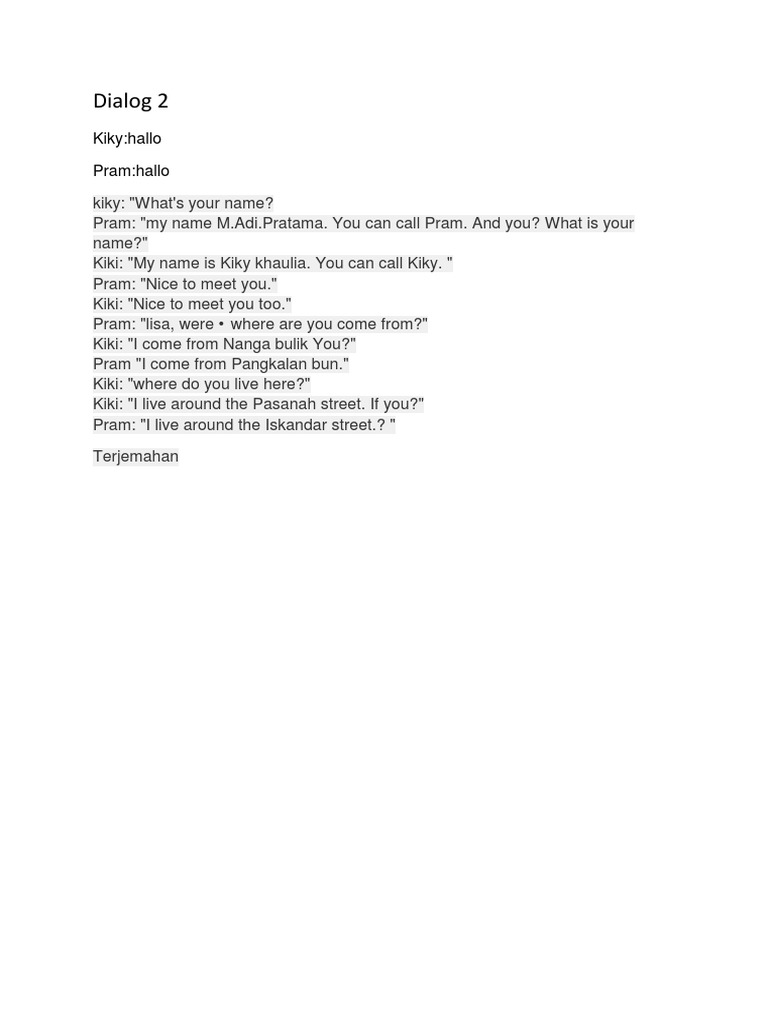 Dialog 2

Kiky:hallo

Pram:hallo

kiky: "What's your name?
Pram: "my name M.Adi.Pratama. You can call Pram. And you? What is your name?"
Kiki: "My name is Kiky khaulia. You can call Kiky. "
Pram: "Nice to meet you."
Kiki: "Nice to meet you too."
Pram: "lisa, were • where are you come from?"
Kiki: "I come from Nanga bulik You?"
Pram "I come from Pangkalan bun."
Kiki: "where do you live here?"
Kiki: "I live around the Pasanah street. If you?"
Pram: "I live around the Iskandar street.? "

Terjemahan